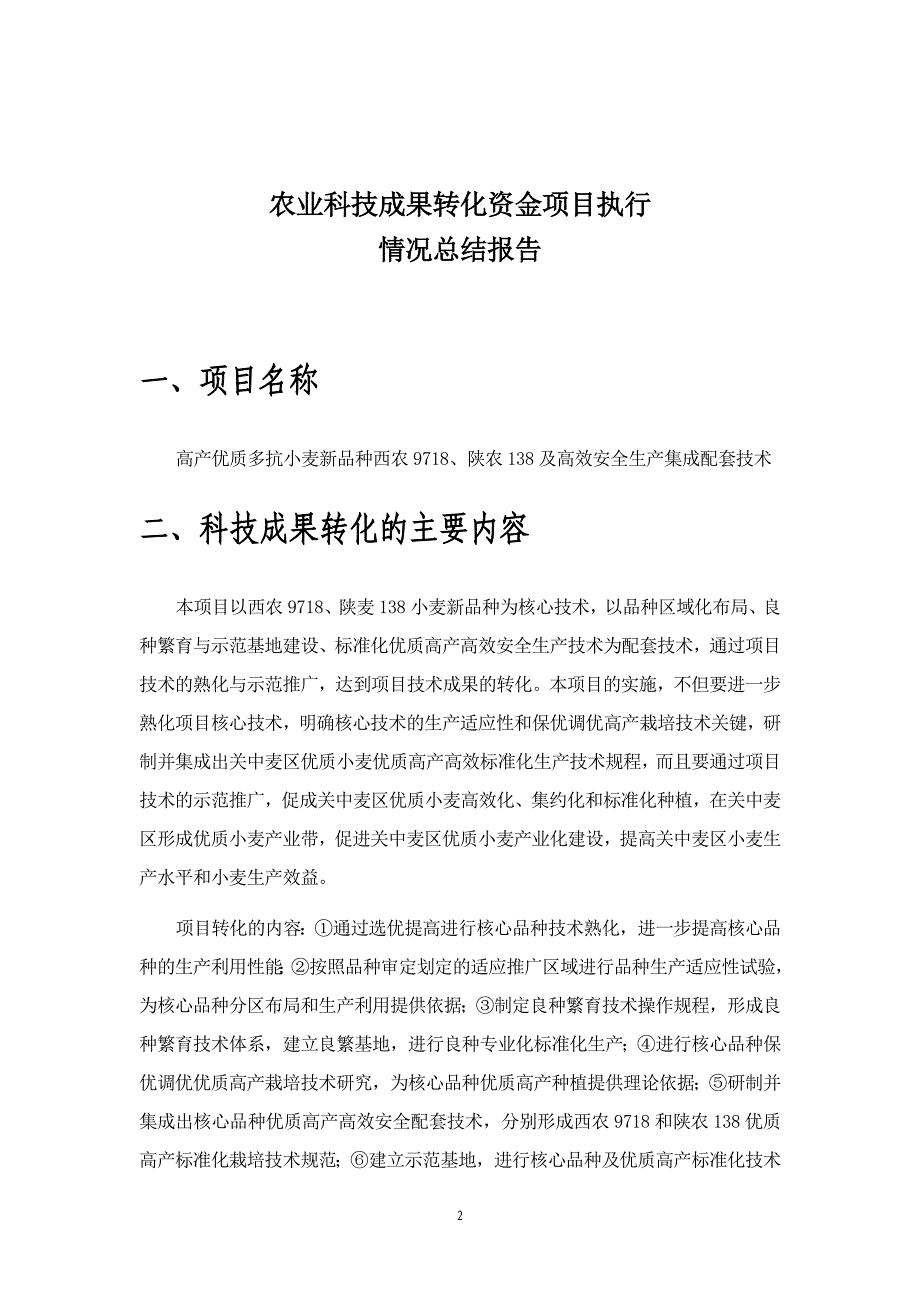 农业科技成果转化资金项目执行
情况总结报告

一、项目名称

高产优质多抗小麦新品种西农 9718、陕农 138 及高效安全生产集成配套技术

二、科技成果转化的主要内容

本项目以西农 9718、陕麦 138 小麦新品种为核心技术，以品种区域化布局、良种繁育与示范基地建设、标准化优质高产高效安全生产技术为配套技术，通过项目技术的熟化与示范推广，达到项目技术成果的转化。本项目的实施，不但要进一步熟化项目核心技术，明确核心技术的生产适应性和保优调优高产栽培技术关键，研制并集成出关中麦区优质小麦优质高产高效标准化生产技术规程，而且要通过项目技术的示范推广，促成关中麦区优质小麦高效化、集约化和标准化种植，在关中麦区形成优质小麦产业带，促进关中麦区优质小麦产业化建设，提高关中麦区小麦生产水平和小麦生产效益。

项目转化的内容：①通过选优提高进行核心品种技术熟化，进一步提高核心品种的生产利用性能 ②按照品种审定划定的适应推广区域进行品种生产适应性试验，为核心品种分区布局和生产利用提供依据；③制定良种繁育技术操作规程，形成良种繁育技术体系，建立良繁基地，进行良种专业化标准化生产；④进行核心品种保优调优优质高产栽培技术研究，为核心品种优质高产种植提供理论依据；⑤研制并集成出核心品种优质高产高效安全配套技术，分别形成西农 9718 和陕农 138 优质高产标准化栽培技术规范；⑥建立示范基地，进行核心品种及优质高产标准化技术

2